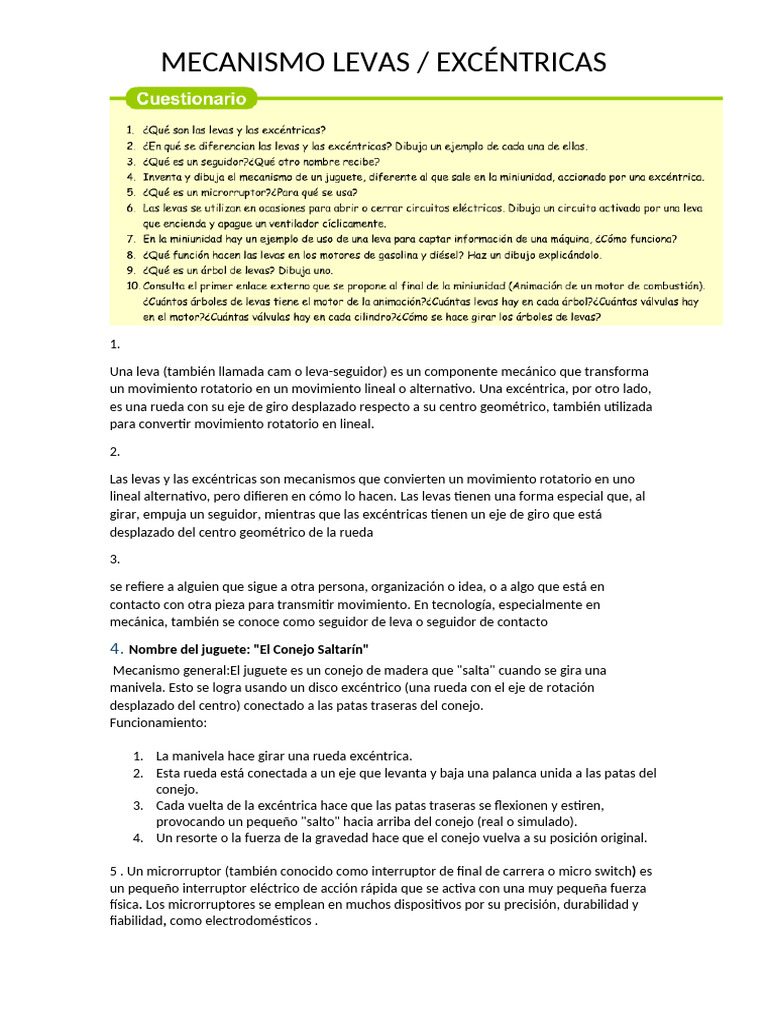 MECANISMO LEVAS / EXCÉNTRICAS

Cuestionario

1. ¿Qué son las levas y las excéntricas?
2. ¿En qué se diferencian las levas y las excéntricas? Dibuja un ejemplo de cada una de ellas.
3. ¿Qué es un seguidor?¿Qué otro nombre recibe?
4. Inventa y dibuja el mecanismo de un juguete, diferente al que sale en la miniunidad, accionado por una excéntrica.
5. ¿Qué es un microrruptor?¿Para qué se usa?
6. Las levas se utilizan en ocasiones para abrir o cerrar circuitos eléctricos. Dibuja un circuito activado por una leva que encienda y apague un ventilador cíclicamente.
7. En la miniunidad hay un ejemplo de uso de una leva para captar información de una máquina, ¿Cómo funciona?
8. ¿Qué función hacen las levas en los motores de gasolina y diésel? Haz un dibujo explicándolo.
9. ¿Qué es un árbol de levas? Dibuja uno.
10. Consulta el primer enlace externo que se propone al final de la miniunidad (Animación de un motor de combustión). ¿Cuántos árboles de levas tiene el motor de la animación?¿Cuántas levas hay en cada árbol?¿Cuántas válvulas hay en el motor?¿Cuántas válvulas hay en cada cilindro?¿Cómo se hace girar los árboles de levas?

1.

Una leva (también llamada cam o leva-seguidor) es un componente mecánico que transforma un movimiento rotatorio en un movimiento lineal o alternativo. Una excéntrica, por otro lado, es una rueda con su eje de giro desplazado respecto a su centro geométrico, también utilizada para convertir movimiento rotatorio en lineal.

2.

Las levas y las excéntricas son mecanismos que convierten un movimiento rotatorio en uno lineal alternativo, pero difieren en cómo lo hacen. Las levas tienen una forma especial que, al girar, empuja un seguidor, mientras que las excéntricas tienen un eje de giro que está desplazado del centro geométrico de la rueda

3.

se refiere a alguien que sigue a otra persona, organización o idea, o a algo que está en contacto con otra pieza para transmitir movimiento. En tecnología, especialmente en mecánica, también se conoce como seguidor de leva o seguidor de contacto

4. Nombre del juguete: "El Conejo Saltarín"

Mecanismo general:El juguete es un conejo de madera que "salta" cuando se gira una manivela. Esto se logra usando un disco excéntrico (una rueda con el eje de rotación desplazado del centro) conectado a las patas traseras del conejo.
Funcionamiento:

1. La manivela hace girar una rueda excéntrica.
2. Esta rueda está conectada a un eje que levanta y baja una palanca unida a las patas del conejo.
3. Cada vuelta de la excéntrica hace que las patas traseras se flexionen y estiren, provocando un pequeño "salto" hacia arriba del conejo (real o simulado).
4. Un resorte o la fuerza de la gravedad hace que el conejo vuelva a su posición original.

5 . Un microrruptor (también conocido como interruptor de final de carrera o micro switch) es un pequeño interruptor eléctrico de acción rápida que se activa con una muy pequeña fuerza física. Los microrruptores se emplean en muchos dispositivos por su precisión, durabilidad y fiabilidad, como electrodomésticos .